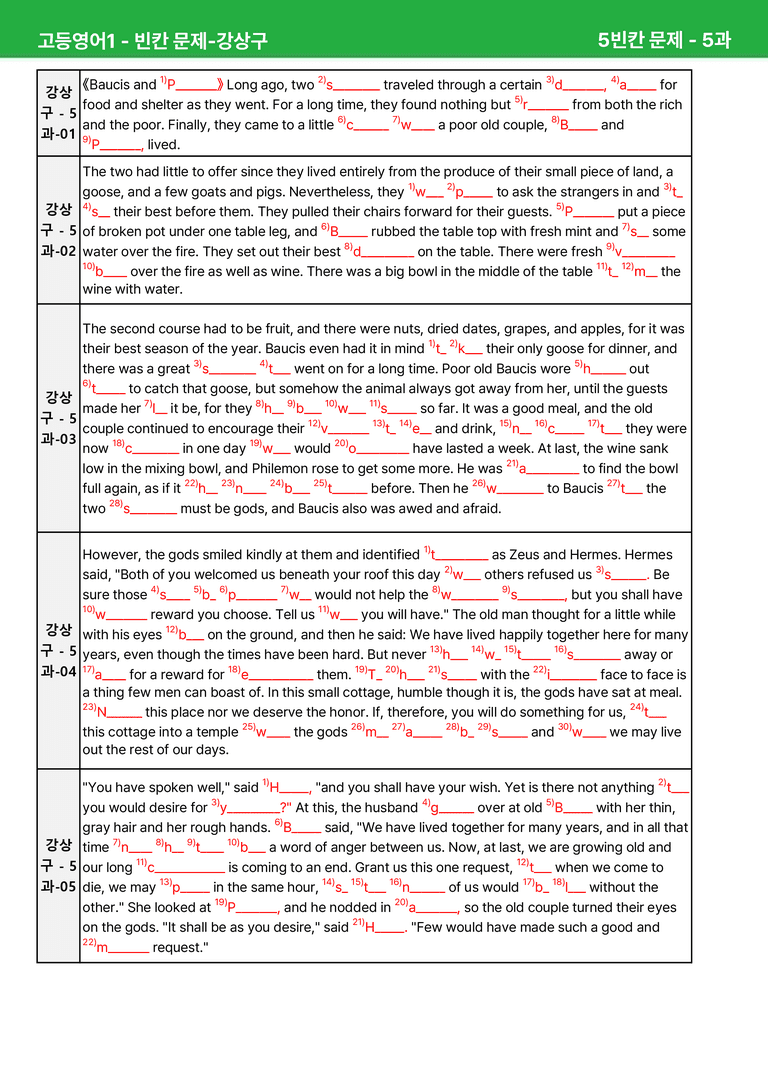 고등영어1 - 빈칸 문제-강상구

5빈칸 문제 - 5과

| 강상구 - 5과-01 | 《Baucis and $^{1)}$P____》 Long ago, two $^{2)}$s____ traveled through a certain $^{3)}$d____, $^{4)}$a____ for food and shelter as they went. For a long time, they found nothing but $^{5)}$r____ from both the rich and the poor. Finally, they came to a little $^{6)}$c____ $^{7)}$w____ a poor old couple, $^{8)}$B____ and $^{9)}$P____, lived. |
|---|---|
| 강상구 - 5과-02 | The two had little to offer since they lived entirely from the produce of their small piece of land, a goose, and a few goats and pigs. Nevertheless, they $^{1)}$w____ $^{2)}$p____ to ask the strangers in and $^{3)}$t____ $^{4)}$s____ their best before them. They pulled their chairs forward for their guests. $^{5)}$P____ put a piece of broken pot under one table leg, and $^{6)}$B____ rubbed the table top with fresh mint and $^{7)}$s____ some water over the fire. They set out their best $^{8)}$d____ on the table. There were fresh $^{9)}$v____ $^{10)}$b____ over the fire as well as wine. There was a big bowl in the middle of the table $^{11)}$t____ $^{12)}$m____ the wine with water. |
| 강상구 - 5과-03 | The second course had to be fruit, and there were nuts, dried dates, grapes, and apples, for it was their best season of the year. Baucis even had it in mind $^{1)}$t____ $^{2)}$k____ their only goose for dinner, and there was a great $^{3)}$s____ $^{4)}$t____ went on for a long time. Poor old Baucis wore $^{5)}$h____ out $^{6)}$t____ to catch that goose, but somehow the animal always got away from her, until the guests made her $^{7)}$l____ it be, for they $^{8)}$h____ $^{9)}$b____ $^{10)}$w____ $^{11)}$s____ so far. It was a good meal, and the old couple continued to encourage their $^{12)}$v____ $^{13)}$t____ $^{14)}$e____ and drink, $^{15)}$n____ $^{16)}$c____ $^{17)}$t____ they were now $^{18)}$c____ in one day $^{19)}$w____ would $^{20)}$o____ have lasted a week. At last, the wine sank low in the mixing bowl, and Philemon rose to get some more. He was $^{21)}$a____ to find the bowl full again, as if it $^{22)}$h____ $^{23)}$n____ $^{24)}$b____ $^{25)}$t____ before. Then he $^{26)}$w____ to Baucis $^{27)}$t____ the two $^{28)}$s____ must be gods, and Baucis also was awed and afraid. |
| 강상구 - 5과-04 | However, the gods smiled kindly at them and identified $^{1)}$t____ as Zeus and Hermes. Hermes said, "Both of you welcomed us beneath your roof this day $^{2)}$w____ others refused us $^{3)}$s____. Be sure those $^{4)}$s____ $^{5)}$b____ $^{6)}$p____ $^{7)}$w____ would not help the $^{8)}$w____ $^{9)}$s____, but you shall have $^{10)}$w____ reward you choose. Tell us $^{11)}$w____ you will have." The old man thought for a little while with his eyes $^{12)}$b____ on the ground, and then he said: We have lived happily together here for many years, even though the times have been hard. But never $^{13)}$h____ $^{14)}$w____ $^{15)}$t____ $^{16)}$s____ away or $^{17)}$a____ for a reward for $^{18)}$e____ them. $^{19)}$T____ $^{20)}$h____ $^{21)}$s____ with the $^{22)}$i____ face to face is a thing few men can boast of. In this small cottage, humble though it is, the gods have sat at meal. $^{23)}$N____ this place nor we deserve the honor. If, therefore, you will do something for us, $^{24)}$t____ this cottage into a temple $^{25)}$w____ the gods $^{26)}$m____ $^{27)}$a____ $^{28)}$b____ $^{29)}$s____ and $^{30)}$w____ we may live out the rest of our days. |
| 강상구 - 5과-05 | "You have spoken well," said $^{1)}$H____, "and you shall have your wish. Yet is there not anything $^{2)}$t____ you would desire for $^{3)}$y____?" At this, the husband $^{4)}$g____ over at old $^{5)}$B____ with her thin, gray hair and her rough hands. $^{6)}$B____ said, "We have lived together for many years, and in all that time $^{7)}$n____ $^{8)}$h____ $^{9)}$t____ $^{10)}$b____ a word of anger between us. Now, at last, we are growing old and our long $^{11)}$c____ is coming to an end. Grant us this one request, $^{12)}$t____ when we come to die, we may $^{13)}$p____ in the same hour, $^{14)}$s____ $^{15)}$t____ $^{16)}$n____ of us would $^{17)}$b____ $^{18)}$l____ without the other." She looked at $^{19)}$P____, and he nodded in $^{20)}$a____, so the old couple turned their eyes on the gods. "It shall be as you desire," said $^{21)}$H____. "Few would have made such a good and $^{22)}$m____ request." |